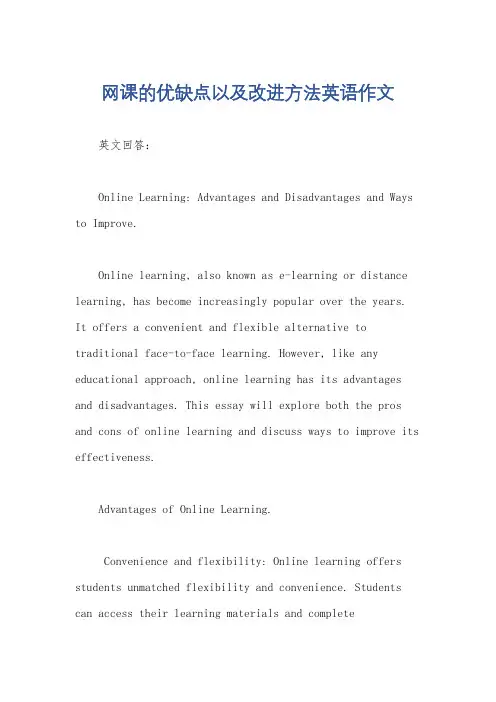 网课的优缺点以及改进方法英语作文

英文回答：

Online Learning: Advantages and Disadvantages and Ways to Improve.

Online learning, also known as e-learning or distance learning, has become increasingly popular over the years. It offers a convenient and flexible alternative to traditional face-to-face learning. However, like any educational approach, online learning has its advantages and disadvantages. This essay will explore both the pros and cons of online learning and discuss ways to improve its effectiveness.

Advantages of Online Learning.

Convenience and flexibility: Online learning offers students unmatched flexibility and convenience. Students can access their learning materials and complete